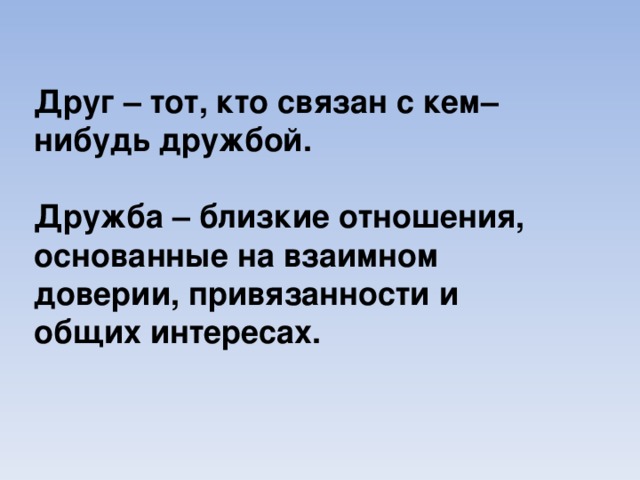 Друг – тот, кто связан с кем–нибудь дружбой.

Дружба – близкие отношения, основанные на взаимном доверии, привязанности и общих интересах.